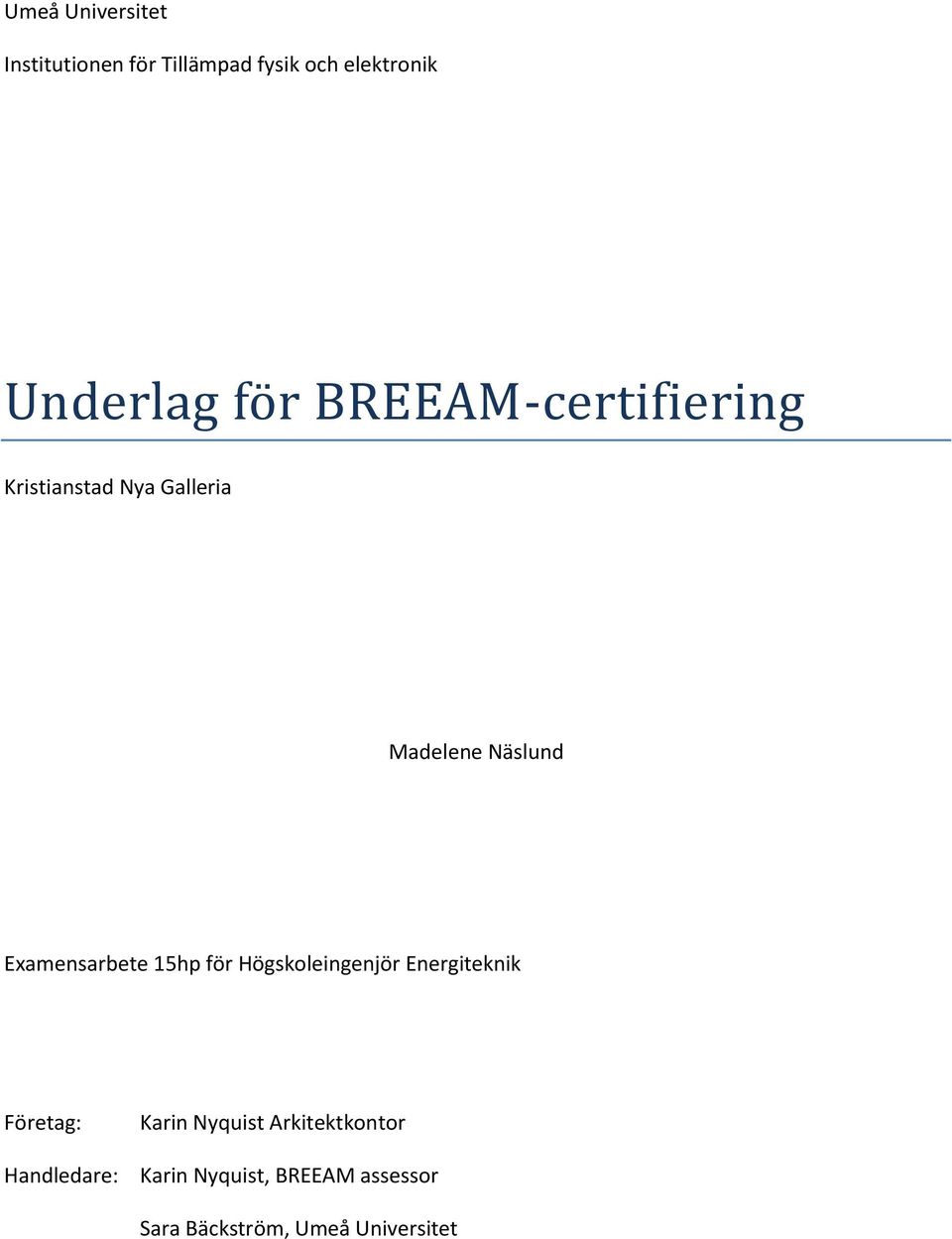 Umeå Universitet

Institutionen för Tillämpad fysik och elektronik

Underlag för BREEAM-certifiering

Kristianstad Nya Galleria

Madelene Näslund

Examensarbete 15hp för Högskoleingenjör Energiteknik

Företag: Karin Nyquist Arkitektkontor

Handledare: Karin Nyquist, BREEAM assessor

Sara Bäckström, Umeå Universitet